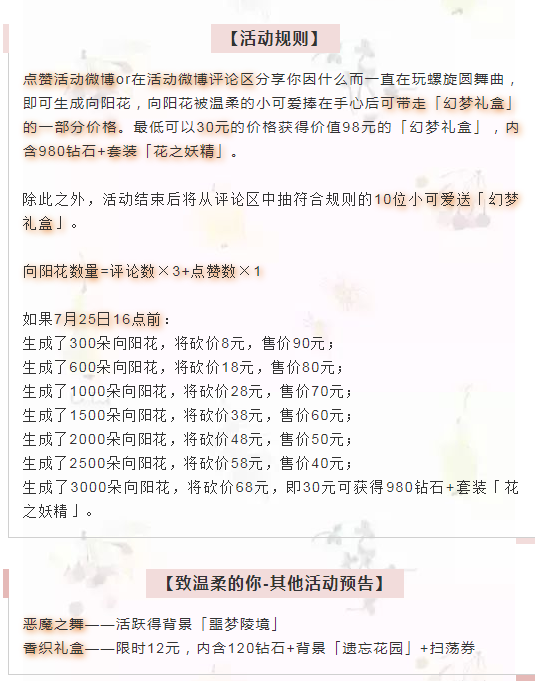 【活动规则】

点赞活动微博or在活动微博评论区分享你因什么而一直在玩螺旋圆舞曲，即可生成向阳花，向阳花被温柔的小可爱捧在手心后可带走「幻梦礼盒」的一部分价格。最低可以30元的价格获得价值98元的「幻梦礼盒」，内含980钻石+套装「花之妖精」。

除此之外，活动结束后将从评论区中抽符合规则的10位小可爱送「幻梦礼盒」。

向阳花数量=评论数×3+点赞数×1

如果7月25日16点前：
生成了300朵向阳花，将砍价8元，售价90元；
生成了600朵向阳花，将砍价18元，售价80元；
生成了1000朵向阳花，将砍价28元，售价70元；
生成了1500朵向阳花，将砍价38元，售价60元；
生成了2000朵向阳花，将砍价48元，售价50元；
生成了2500朵向阳花，将砍价58元，售价40元；
生成了3000朵向阳花，将砍价68元，即30元可获得980钻石+套装「花之妖精」。

【致温柔的你-其他活动预告】

恶魔之舞——活跃得背景「噩梦陵境」
香织礼盒——限时12元，内含120钻石+背景「遗忘花园」+扫荡券